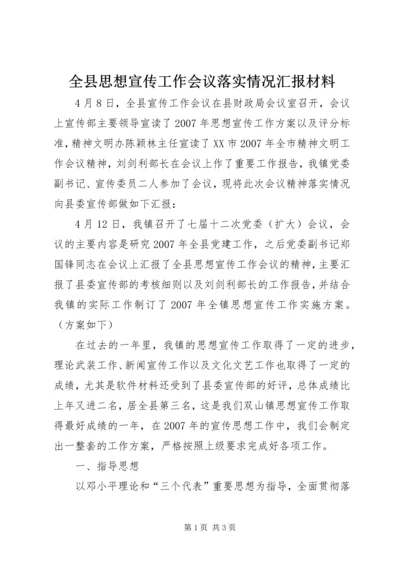 全县思想宣传工作会议落实情况汇报材料

4月8日，全县宣传工作会议在县财政局会议室召开，会议上宣传部主要领导宣读了2007年思想宣传工作方案以及评分标准，精神文明办陈颖林主任宣读了XX市2007年全市精神文明工作会议精神，刘剑利部长在会议上作了重要工作报告，我镇党委副书记、宣传委员二人参加了会议，现将此次会议精神落实情况向县委宣传部做如下汇报：

4月12日，我镇召开了七届十二次党委（扩大）会议，会议的主要内容是研究2007年全县党建工作，之后党委副书记郑国锋同志在会议上汇报了全县思想宣传工作会议的精神，主要汇报了县委宣传部的考核细则以及刘剑利部长的工作报告，并结合我镇的实际工作制订了2007年全镇思想宣传工作实施方案。（方案如下）

在过去的一年里，我镇的思想宣传工作取得了一定的进步，理论武装工作、新闻宣传工作以及文化文艺工作也取得了一定的成绩，尤其是软件材料还受到了县委宣传部的好评，总体成绩比上年又进二名，居全县第三名，这是我们双山镇思想宣传工作取得最好成绩的一年，在2007年的宣传思想工作中，我们会制定出一整套的工作方案，严格按照上级要求完成好各项工作。

一、指导思想

以邓小平理论和“三个代表”重要思想为指导，全面贯彻落

第1页 共3页